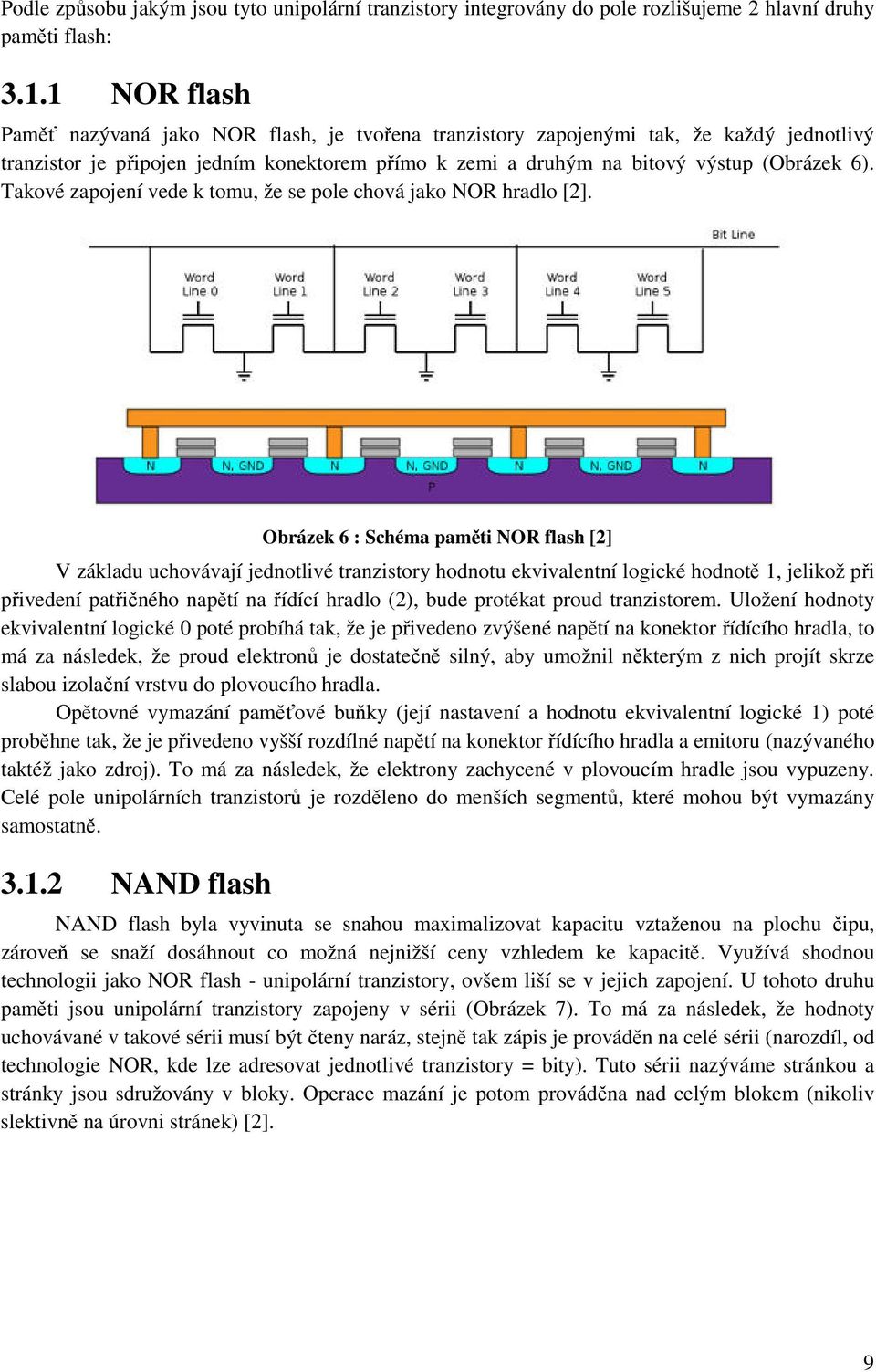 Podle způsobu jakým jsou tyto unipolární tranzistory integrovány do pole rozlišujeme 2 hlavní druhy paměti flash:

3.1.1 NOR flash

Paměť nazývaná jako NOR flash, je tvořena tranzistory zapojenými tak, že každý jednotlivý tranzistor je připojen jedním konektorem přímo k zemi a druhým na bitový výstup (Obrázek 6). Takové zapojení vede k tomu, že se pole chová jako NOR hradlo [2].

Bit Line
Word Line 0
Word Line 1
Word Line 2
Word Line 3
Word Line 4
Word Line 5
N
N, GND
N
N, GND
N
N, GND
N
P

Obrázek 6 : Schéma paměti NOR flash [2]

V základu uchovávají jednotlivé tranzistory hodnotu ekvivalentní logické hodnotě 1, jelikož při přivedení patřičného napětí na řídící hradlo (2), bude protékat proud tranzistorem. Uložení hodnoty ekvivalentní logické 0 poté probíhá tak, že je přivedeno zvýšené napětí na konektor řídícího hradla, to má za následek, že proud elektronů je dostatečně silný, aby umožnil některým z nich projít skrze slabou izolační vrstvu do plovoucího hradla.

Opětovné vymazání paměťové buňky (její nastavení a hodnotu ekvivalentní logické 1) poté proběhne tak, že je přivedeno vyšší rozdílné napětí na konektor řídícího hradla a emitoru (nazývaného taktéž jako zdroj). To má za následek, že elektrony zachycené v plovoucím hradle jsou vypuzeny. Celé pole unipolárních tranzistorů je rozděleno do menších segmentů, které mohou být vymazány samostatně.

3.1.2 NAND flash

NAND flash byla vyvinuta se snahou maximalizovat kapacitu vztaženou na plochu čipu, zároveň se snaží dosáhnout co možná nejnižší ceny vzhledem ke kapacitě. Využívá shodnou technologii jako NOR flash - unipolární tranzistory, ovšem liší se v jejich zapojení. U tohoto druhu paměti jsou unipolární tranzistory zapojeny v sérii (Obrázek 7). To má za následek, že hodnoty uchovávané v takové sérii musí být čteny naráz, stejně tak zápis je prováděn na celé sérii (narozdíl, od technologie NOR, kde lze adresovat jednotlivé tranzistory = bity). Tuto sérii nazýváme stránkou a stránky jsou sdružovány v bloky. Operace mazání je potom prováděna nad celým blokem (nikoliv slektivně na úrovni stránek) [2].

9